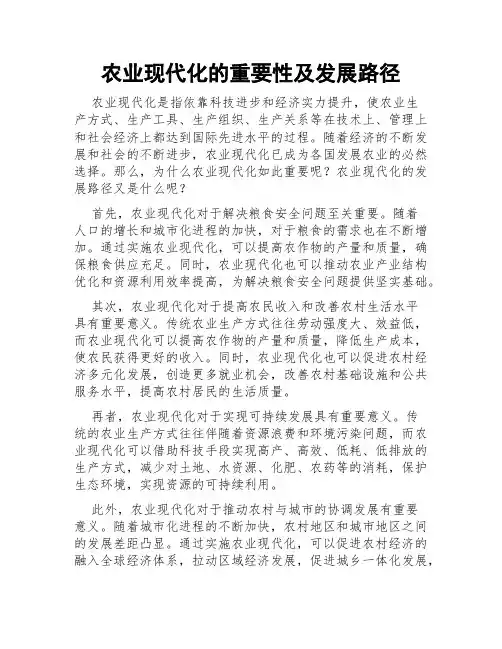 农业现代化的重要性及发展路径

农业现代化是指依靠科技进步和经济实力提升，使农业生产方式、生产工具、生产组织、生产关系等在技术上、管理上和社会经济上都达到国际先进水平的过程。随着经济的不断发展和社会的不断进步，农业现代化已成为各国发展农业的必然选择。那么，为什么农业现代化如此重要呢？农业现代化的发展路径又是什么呢？

首先，农业现代化对于解决粮食安全问题至关重要。随着人口的增长和城市化进程的加快，对于粮食的需求也在不断增加。通过实施农业现代化，可以提高农作物的产量和质量，确保粮食供应充足。同时，农业现代化也可以推动农业产业结构优化和资源利用效率提高，为解决粮食安全问题提供坚实基础。

其次，农业现代化对于提高农民收入和改善农村生活水平具有重要意义。传统农业生产方式往往劳动强度大、效益低，而农业现代化可以提高农作物的产量和质量，降低生产成本，使农民获得更好的收入。同时，农业现代化也可以促进农村经济多元化发展，创造更多就业机会，改善农村基础设施和公共服务水平，提高农村居民的生活质量。

再者，农业现代化对于实现可持续发展具有重要意义。传统的农业生产方式往往伴随着资源浪费和环境污染问题，而农业现代化可以借助科技手段实现高产、高效、低耗、低排放的生产方式，减少对土地、水资源、化肥、农药等的消耗，保护生态环境，实现资源的可持续利用。

此外，农业现代化对于推动农村与城市的协调发展有重要意义。随着城市化进程的不断加快，农村地区和城市地区之间的发展差距凸显。通过实施农业现代化，可以促进农村经济的融入全球经济体系，拉动区域经济发展，促进城乡一体化发展，